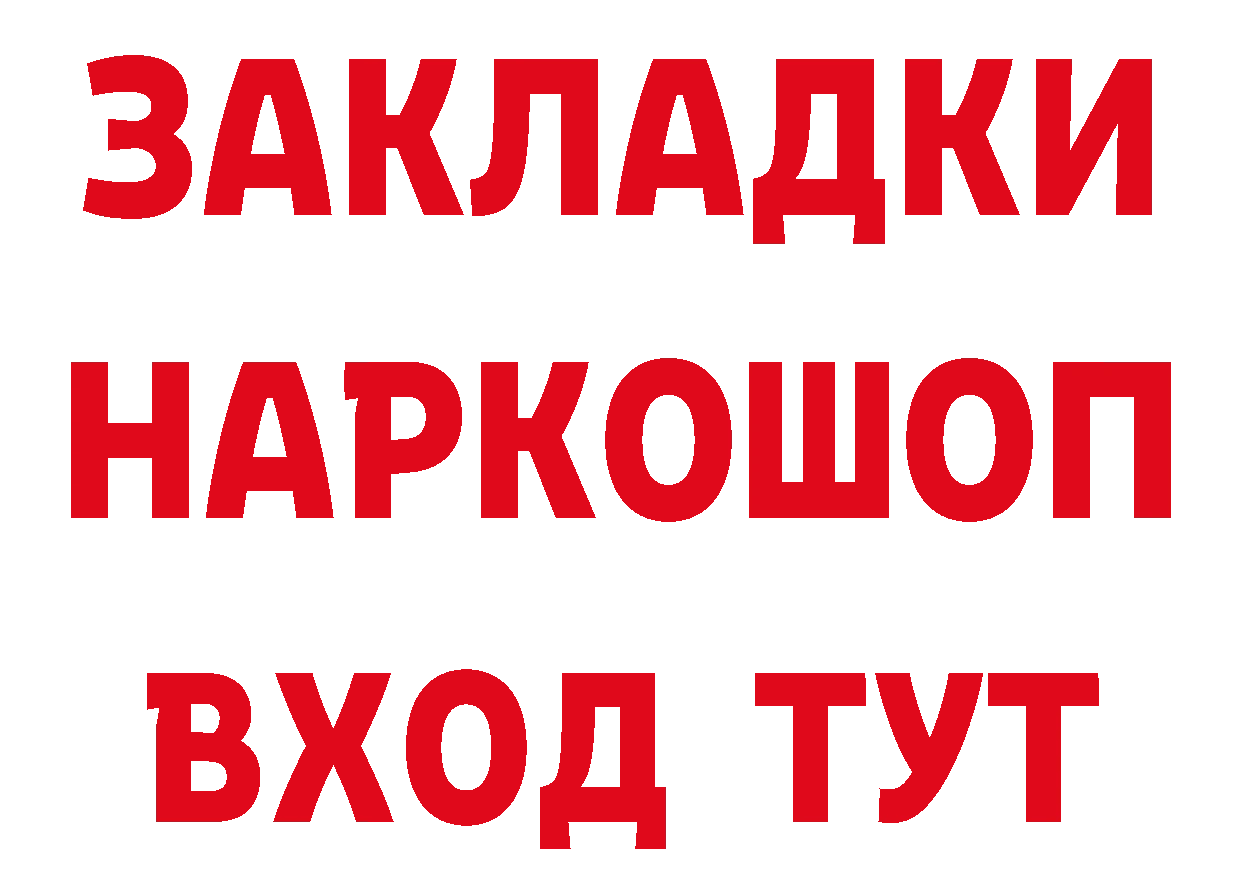 ЗАКЛАДКИ НАРКОШОП ВХОД ТУТ